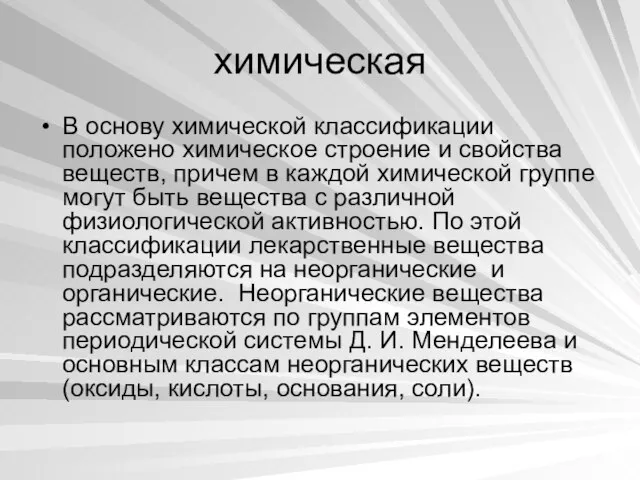 химическая

• В основу химической классификации положено химическое строение и свойства веществ, причем в каждой химической группе могут быть вещества с различной физиологической активностью. По этой классификации лекарственные вещества подразделяются на неорганические и органические. Неорганические вещества рассматриваются по группам элементов периодической системы Д. И. Менделеева и основным классам неорганических веществ (оксиды, кислоты, основания, соли).